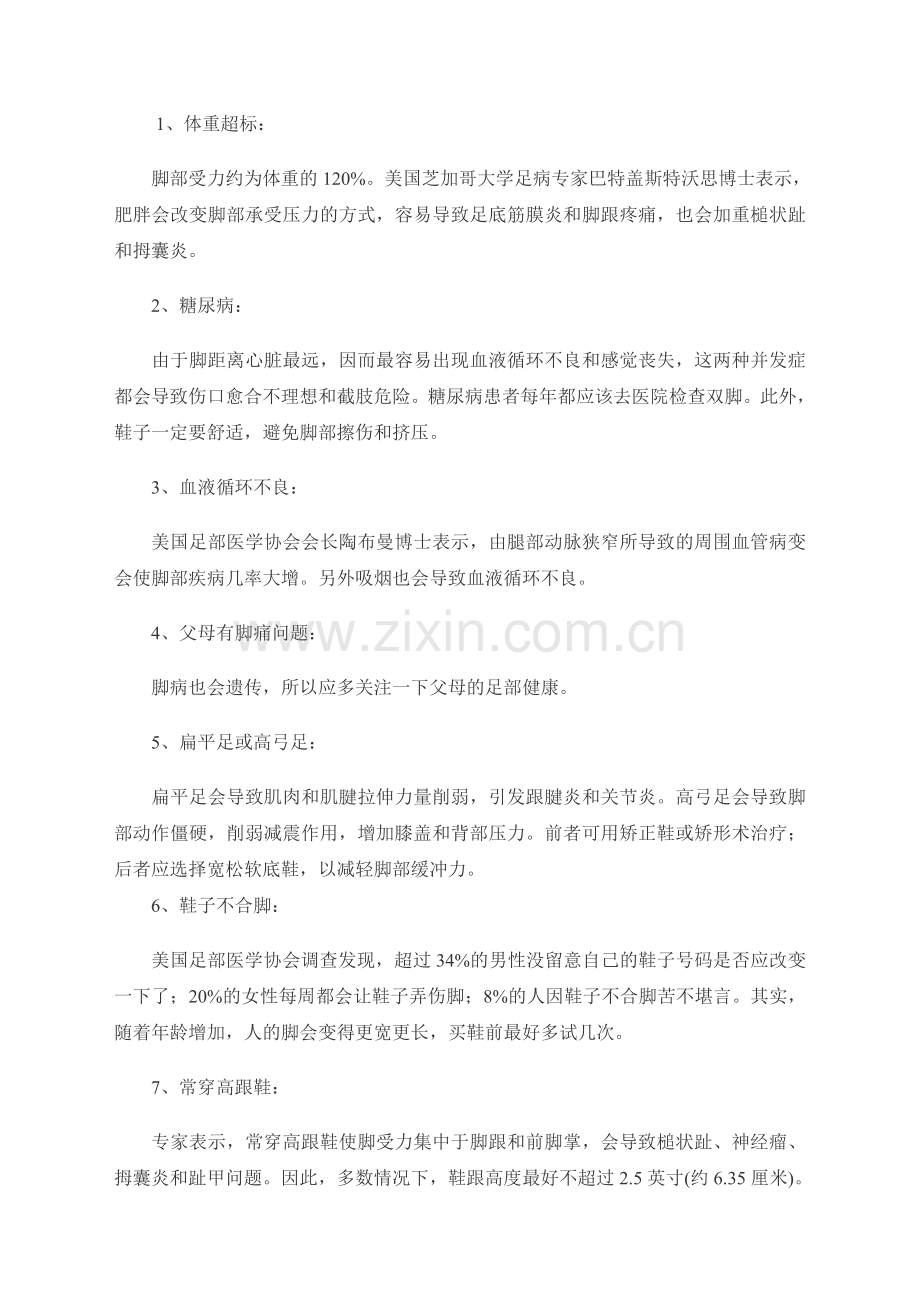 1、体重超标：

脚部受力约为体重的120%。美国芝加哥大学足病专家巴特盖斯特沃思博士表示，肥胖会改变脚部承受压力的方式，容易导致足底筋膜炎和脚跟疼痛，也会加重槌状趾和拇囊炎。

2、糖尿病：

由于脚距离心脏最远，因而最容易出现血液循环不良和感觉丧失，这两种并发症都会导致伤口愈合不理想和截肢危险。糖尿病患者每年都应该去医院检查双脚。此外，鞋子一定要舒适，避免脚部擦伤和挤压。

3、血液循环不良：

美国足部医学协会会长陶布曼博士表示，由腿部动脉狭窄所导致的周围血管病变会使脚部疾病几率大增。另外吸烟也会导致血液循环不良。

4、父母有脚痛问题：

脚病也会遗传，所以应多关注一下父母的足部健康。

5、扁平足或高弓足：

扁平足会导致肌肉和肌腱拉伸力量削弱，引发跟腱炎和关节炎。高弓足会导致脚部动作僵硬，削弱减震作用，增加膝盖和背部压力。前者可用矫正鞋或矫形术治疗；后者应选择宽松软底鞋，以减轻脚部缓冲力。

6、鞋子不合脚：

美国足部医学协会调查发现，超过34%的男性没留意自己的鞋子号码是否应改变一下了；20%的女性每周都会让鞋子弄伤脚；8%的人因鞋子不合脚苦不堪言。其实，随着年龄增加，人的脚会变得更宽更长，买鞋前最好多试几次。

7、常穿高跟鞋：

专家表示，常穿高跟鞋使脚受力集中于脚跟和前脚掌，会导致槌状趾、神经瘤、拇囊炎和趾甲问题。因此，多数情况下，鞋跟高度最好不超过2.5英寸(约6.35厘米)。

www.zixin.com.cn